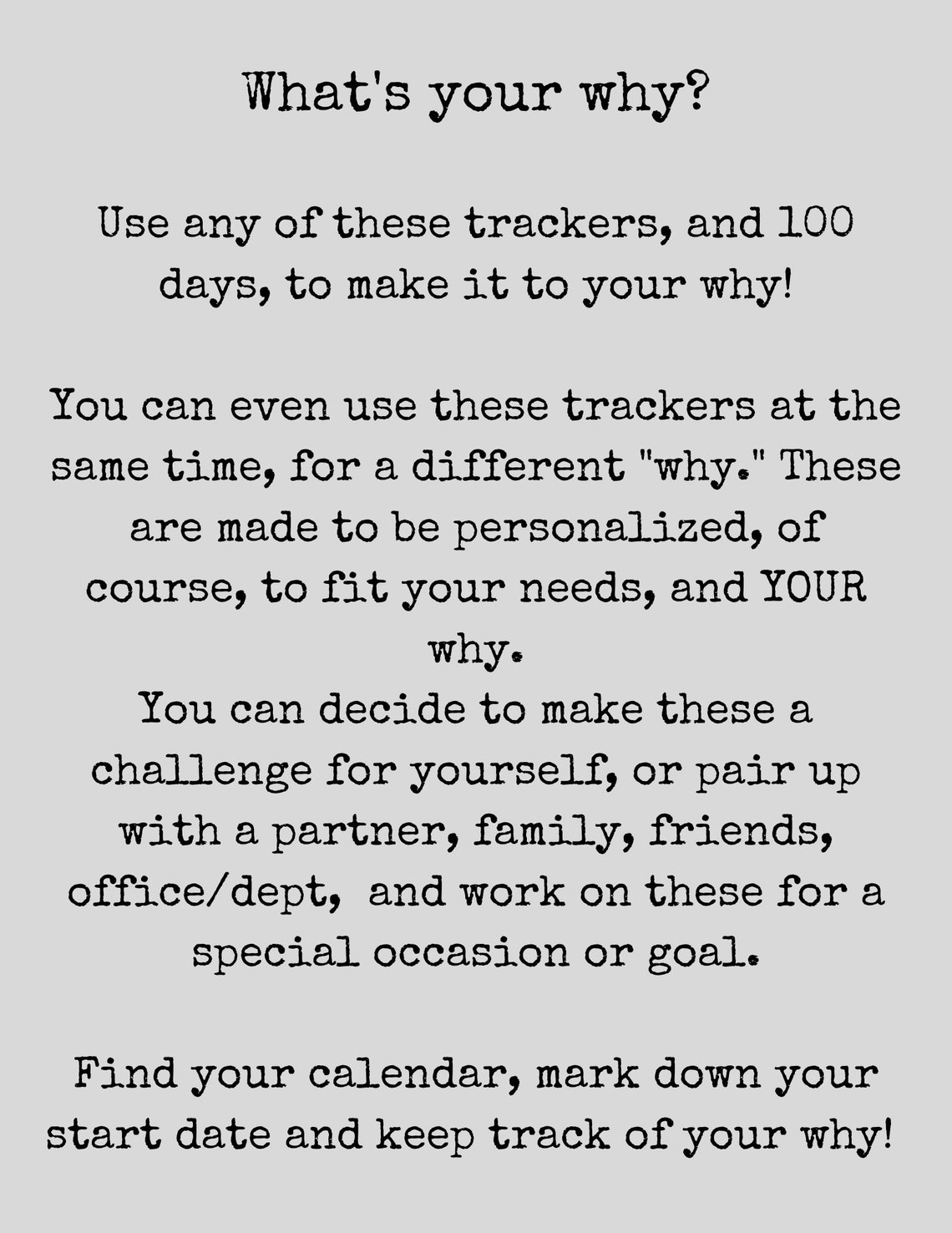 What's your why?

Use any of these trackers, and 100 days, to make it to your why!

You can even use these trackers at the same time, for a different "why." These are made to be personalized, of course, to fit your needs, and YOUR why.
You can decide to make these a challenge for yourself, or pair up with a partner, family, friends, office/dept, and work on these for a special occasion or goal.

Find your calendar, mark down your start date and keep track of your why!